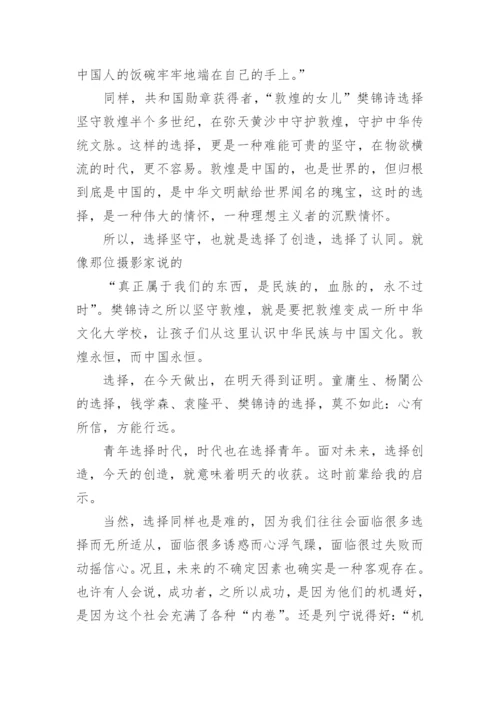 中国人的饭碗牢牢地端在自己的手上。”

同样，共和国勋章获得者，“敦煌的女儿”樊锦诗选择坚守敦煌半个多世纪，在弥天黄沙中守护敦煌，守护中华传统文脉。这样的选择，更是一种难能可贵的坚守，在物欲横流的时代，更不容易。敦煌是中国的，也是世界的，但归根到底是中国的，是中华文明献给世界闻名的瑰宝，这时的选择，是一种伟大的情怀，一种理想主义者的沉默情怀。

所以，选择坚守，也就是选择了创造，选择了认同。就像那位摄影家说的

“真正属于我们的东西，是民族的，血脉的，永不过时”。樊锦诗之所以坚守敦煌，就是要把敦煌变成一所中华文化大学校，让孩子们从这里认识中华民族与中国文化。敦煌永恒，而中国永恒。

选择，在今天做出，在明天得到证明。童庸生、杨闇公的选择，钱学森、袁隆平、樊锦诗的选择，莫不如此：心有所信，方能行远。

青年选择时代，时代也在选择青年。面对未来，选择创造，今天的创造，就意味着明天的收获。这时前辈给我的启示。

当然，选择同样也是难的，因为我们往往会面临很多选择而无所适从，面临很多诱惑而心浮气躁，面临很过失败而动摇信心。况且，未来的不确定因素也确实是一种客观存在。也许有人会说，成功者，之所以成功，是因为他们的机遇好，是因为这个社会充满了各种“内卷”。还是列宁说得好：“机